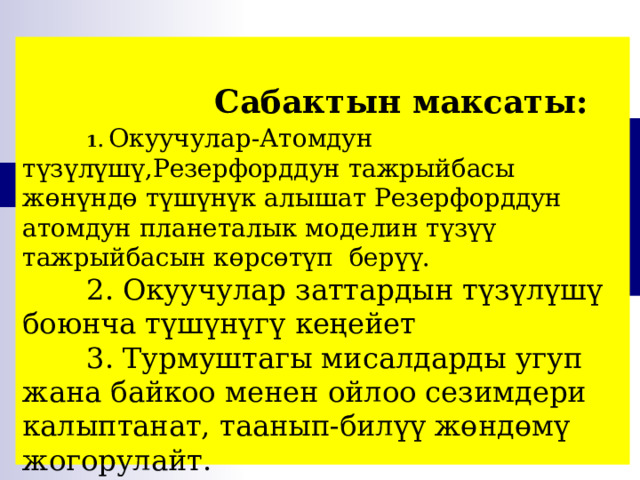 Сабактын максаты:

1. Окуучулар-Атомдун түзүлүшү,Резерфорддун тажрыйбасы жөнүндө түшүнүк алышат Резерфорддун атомдун планеталык моделин түзүү тажрыйбасын көрсөтүп берүү.

2. Окуучулар заттардын түзүлүшү боюнча түшүнүгү кеңейет

3. Турмуштагы мисалдарды угуп жана байкоо менен ойлоо сезимдери калыптанат, таанып-билүү жөндөмү жогорулайт.